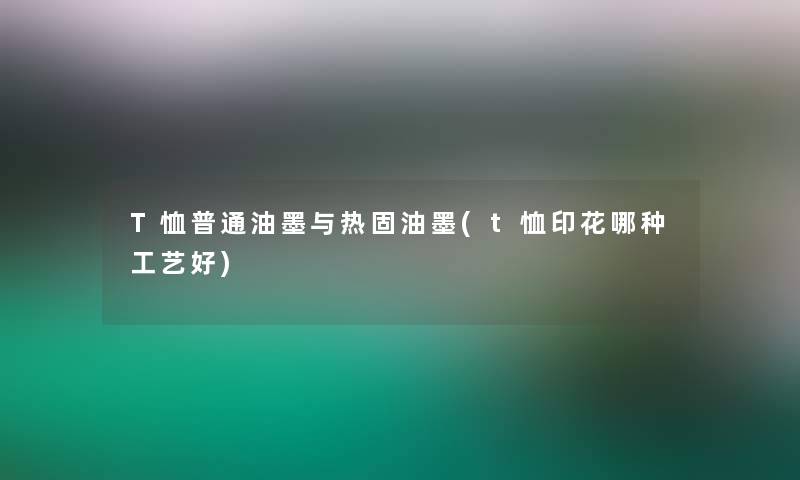 T恤普通油墨与热固油墨(t恤印花哪种工艺好)